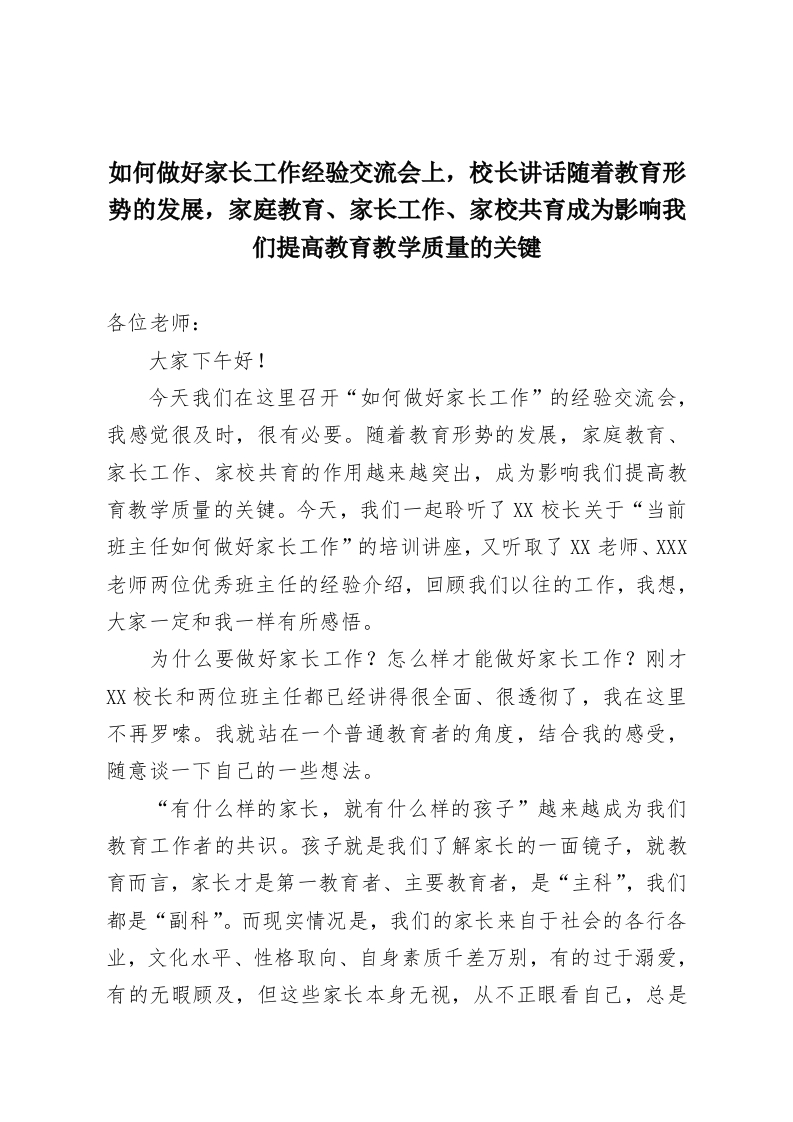 如何做好家长工作经验交流会上，校长讲话随着教育形势的发展，家庭教育、家长工作、家校共育成为影响我们提高教育教学质量的关键

各位老师：

大家下午好！

今天我们在这里召开“如何做好家长工作”的经验交流会，我感觉很及时，很有必要。随着教育形势的发展，家庭教育、家长工作、家校共育的作用越来越突出，成为影响我们提高教育教学质量的关键。今天，我们一起聆听了XX校长关于“当前班主任如何做好家长工作”的培训讲座，又听取了XX老师、XXX老师两位优秀班主任的经验介绍，回顾我们以往的工作，我想，大家一定和我一样有所感悟。

为什么要做好家长工作？怎么样才能做好家长工作？刚才XX校长和两位班主任都已经讲得很全面、很透彻了，我在这里不再罗嗦。我就站在一个普通教育者的角度，结合我的感受，随意谈一下自己的一些想法。

“有什么样的家长，就有什么样的孩子”越来越成为我们教育工作者的共识。孩子就是我们了解家长的一面镜子，就教育而言，家长才是第一教育者、主要教育者，是“主科”，我们都是“副科”。而现实情况是，我们的家长来自于社会的各行各业，文化水平、性格取向、自身素质千差万别，有的过于溺爱，有的无暇顾及，但这些家长本身无视，从不正眼看自己，总是